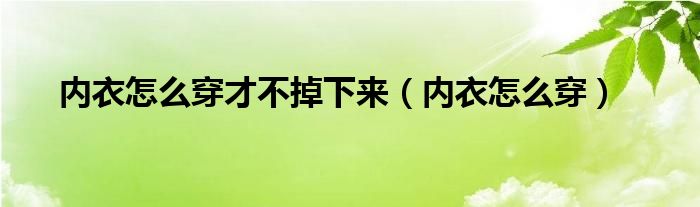 内衣怎么穿才不掉下来（内衣怎么穿）